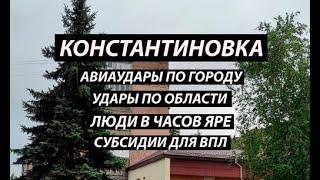 КОНСТАНТИНОВКА

АВИАУДАРЫ ПО ГОРОДУ

УДАРЫ ПО ОБЛАСТИ

ЛЮДИ В ЧАСОВ ЯРЕ

СУБСИДИИ ДЛЯ ВПЛ